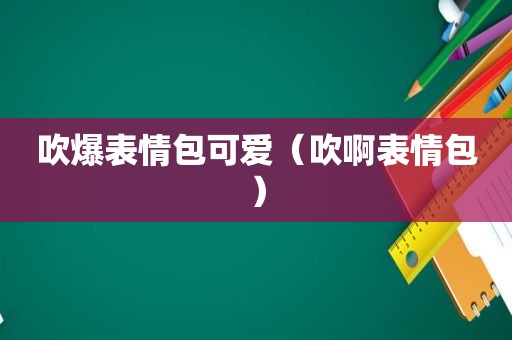 吹爆表情包可爱（吹啊表情包）